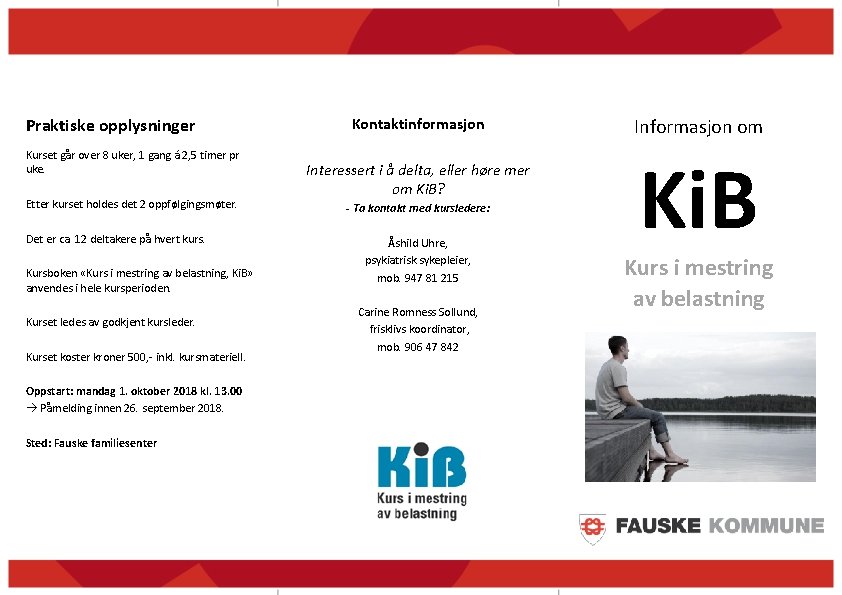 Praktiske opplysninger

Kurset går over 8 uker, 1 gang á 2,5 timer pr uke.

Etter kurset holdes det 2 oppfølgingsmøter.

Det er ca 12 deltakere på hvert kurs.

Kursboken «Kurs i mestring av belastning, KiB» anvendes i hele kursperioden.

Kurset ledes av godkjent kursleder.

Kurset koster kroner 500,- inkl. kursmateriell.

Oppstart: mandag 1. oktober 2018 kl. 13.00
→ Påmelding innen 26. september 2018.

Sted: Fauske familiesenter

Kontaktinformasjon

Interessert i å delta, eller høre mer om KiB?
- Ta kontakt med kursledere:

Åshild Uhre,
psykiatrisk sykepleier,
mob. 947 81 215

Carine Romness Sollund,
frisklivs koordinator,
mob. 906 47 842

KiB
Kurs i mestring
av belastning

Informasjon om

KiB

Kurs i mestring av belastning

FAUSKE KOMMUNE